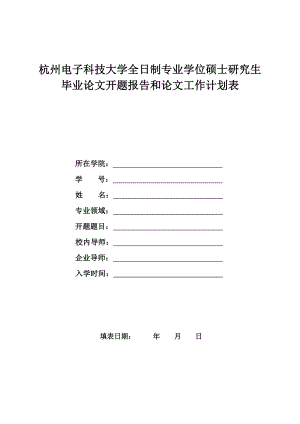 杭州电子科技大学全日制专业学位硕士研究生
毕业论文开题报告和论文工作计划表

所在学院：

学　　号：

姓　　名：

专业领域：

开题题目：

校内导师：

企业导师：

入学时间：

填表日期：　　年　　月　　日